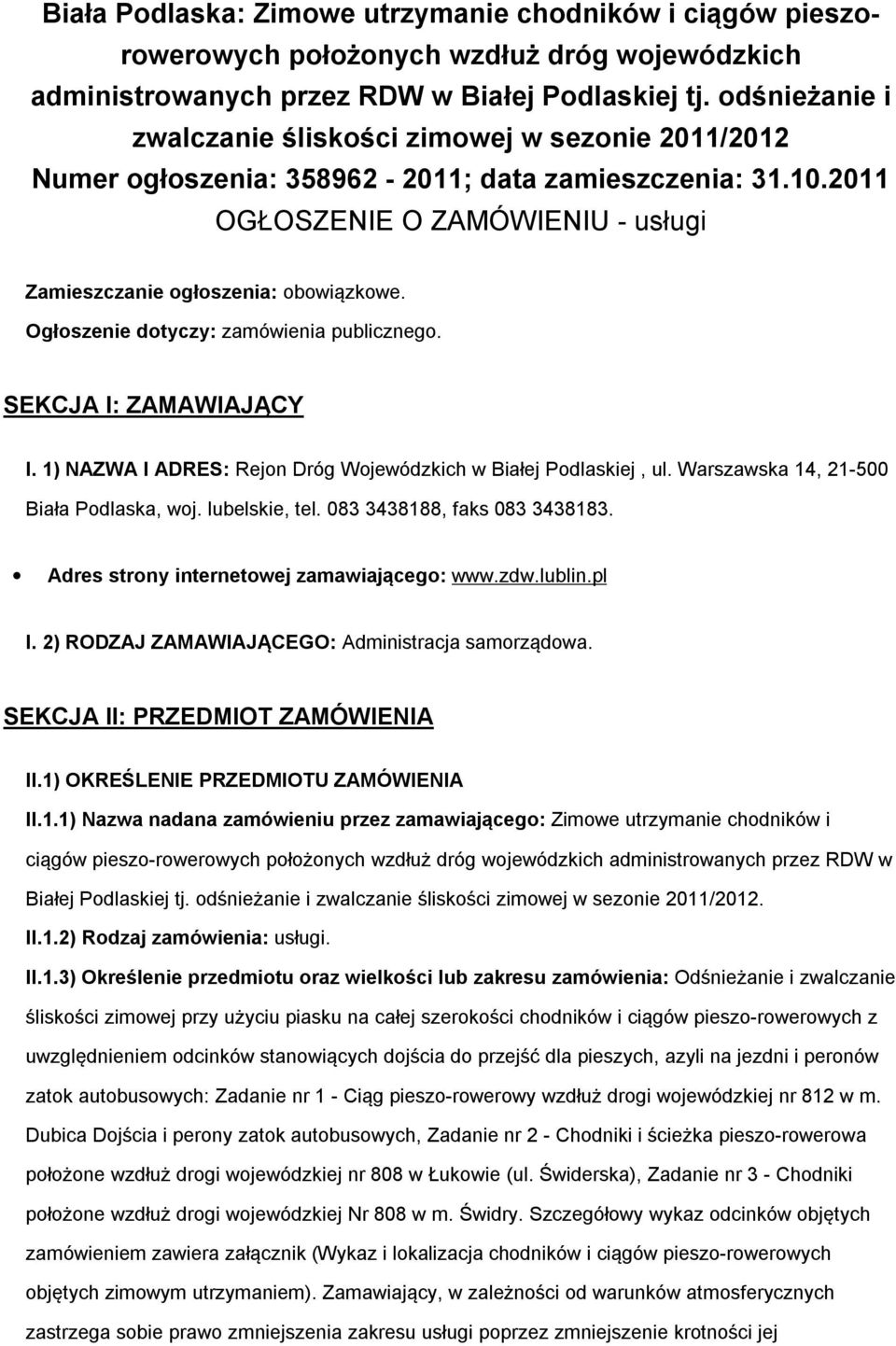 Biała Podlaska: Zimowe utrzymanie chodników i ciągów pieszo-rowerowych położonych wzdłuż dróg wojewódzkich administrowanych przez RDW w Białej Podlaskiej tj. odśnieżanie i zwalczanie śliskości zimowej w sezonie 2011/2012
Numer ogłoszenia: 358962 - 2011; data zamieszczenia: 31.10.2011
OGŁOSZENIE O ZAMÓWIENIU - usługi

Zamieszczanie ogłoszenia: obowiązkowe.

Ogłoszenie dotyczy: zamówienia publicznego.

SEKCJA I: ZAMAWIAJĄCY

I. 1) NAZWA I ADRES: Rejon Dróg Wojewódzkich w Białej Podlaskiej , ul. Warszawska 14, 21-500 Biała Podlaska, woj. lubelskie, tel. 083 3438188, faks 083 3438183.

• Adres strony internetowej zamawiającego: www.zdw.lublin.pl

I. 2) RODZAJ ZAMAWIAJĄCEGO: Administracja samorządowa.

SEKCJA II: PRZEDMIOT ZAMÓWIENIA

II.1) OKREŚLENIE PRZEDMIOTU ZAMÓWIENIA

II.1.1) Nazwa nadana zamówieniu przez zamawiającego: Zimowe utrzymanie chodników i ciągów pieszo-rowerowych położonych wzdłuż dróg wojewódzkich administrowanych przez RDW w Białej Podlaskiej tj. odśnieżanie i zwalczanie śliskości zimowej w sezonie 2011/2012.

II.1.2) Rodzaj zamówienia: usługi.

II.1.3) Określenie przedmiotu oraz wielkości lub zakresu zamówienia: Odśnieżanie i zwalczanie śliskości zimowej przy użyciu piasku na całej szerokości chodników i ciągów pieszo-rowerowych z uwzględnieniem odcinków stanowiących dojścia do przejść dla pieszych, azyli na jezdni i peronów zatok autobusowych: Zadanie nr 1 - Ciąg pieszo-rowerowy wzdłuż drogi wojewódzkiej nr 812 w m. Dubica Dojścia i perony zatok autobusowych, Zadanie nr 2 - Chodniki i ścieżka pieszo-rowerowa położone wzdłuż drogi wojewódzkiej nr 808 w Łukowie (ul. Świderska), Zadanie nr 3 - Chodniki położone wzdłuż drogi wojewódzkiej Nr 808 w m. Świdry. Szczegółowy wykaz odcinków objętych zamówieniem zawiera załącznik (Wykaz i lokalizacja chodników i ciągów pieszo-rowerowych objętych zimowym utrzymaniem). Zamawiający, w zależności od warunków atmosferycznych zastrzega sobie prawo zmniejszenia zakresu usługi poprzez zmniejszenie krotności jej